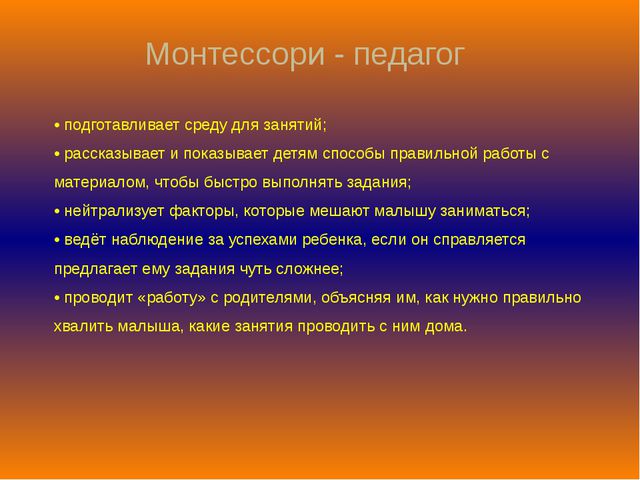 Монтессори - педагог

• подготавливает среду для занятий;

• рассказывает и показывает детям способы правильной работы с материалом, чтобы быстро выполнять задания;

• нейтрализует факторы, которые мешают малышу заниматься;

• ведёт наблюдение за успехами ребенка, если он справляется предлагает ему задания чуть сложнее;

• проводит «работу» с родителями, объясняя им, как нужно правильно хвалить малыша, какие занятия проводить с ним дома.